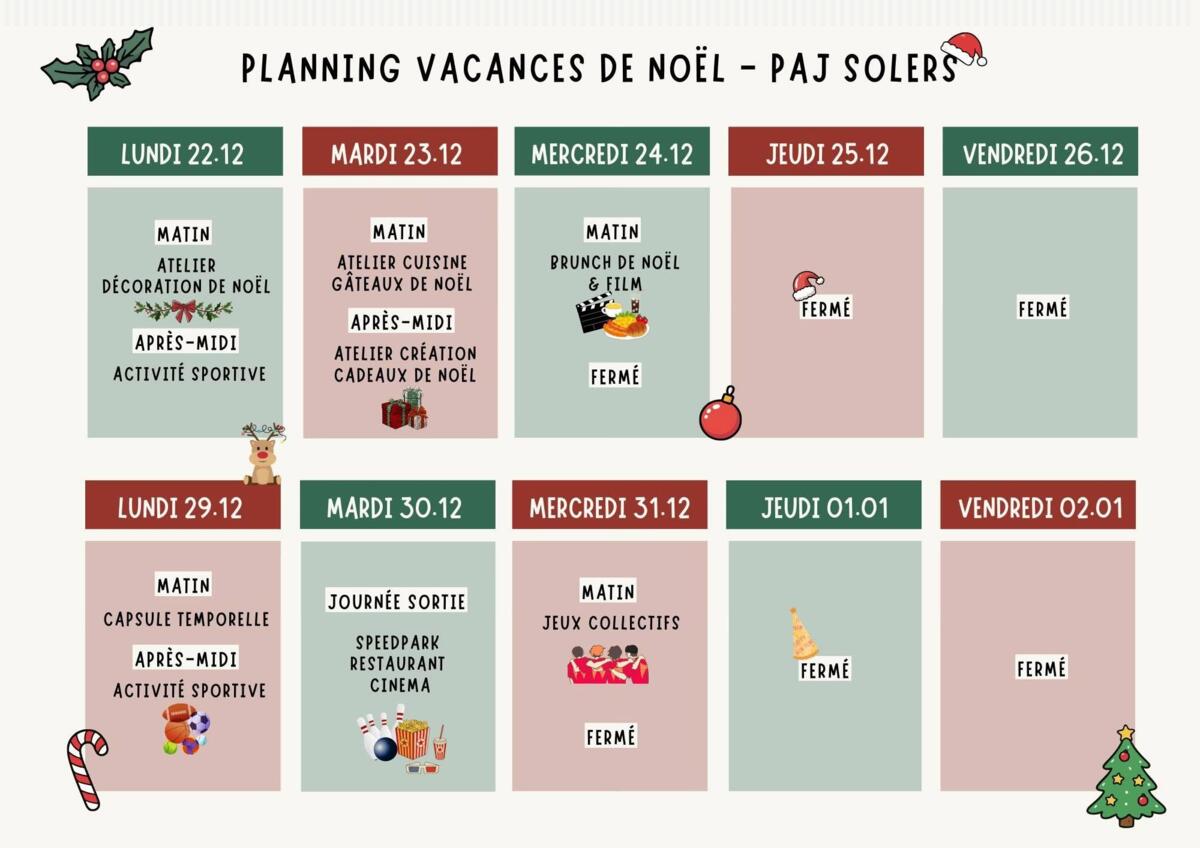 PLANNING VACANCES DE NOËL - PAJ SOLERS

LUNDI 22.12

MATIN
ATELIER DÉCORATION DE NOËL
APRÈS-MIDI
ACTIVITÉ SPORTIVE

MARDI 23.12

MATIN
ATELIER CUISINE GÂTEAUX DE NOËL
APRÈS-MIDI
ATELIER CRÉATION CADEAUX DE NOËL

MERCREDI 24.12

MATIN
BRUNCH DE NOËL & FILM
FERMÉ

JEUDI 25.12

FERMÉ

VENDREDI 26.12

FERMÉ

LUNDI 29.12

MATIN
CAPSULE TEMPORELLE
APRÈS-MIDI
ACTIVITÉ SPORTIVE

MARDI 30.12

JOURNÉE SORTIE
SPEEDPARK
RESTAURANT
CINEMA

MERCREDI 31.12

MATIN
JEUX COLLECTIFS
FERMÉ

JEUDI 01.01

FERMÉ

VENDREDI 02.01

FERMÉ